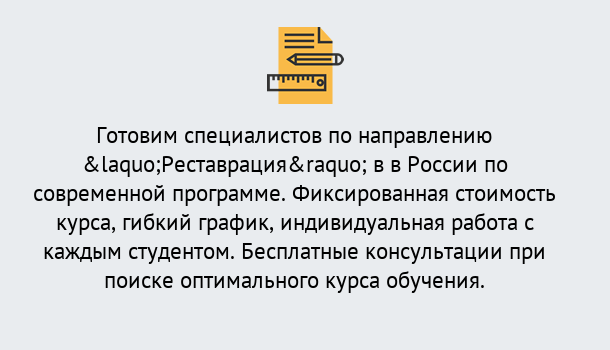 Готовим специалистов по направлению &laquo;Реставрация&raquo; в в России по современной программе. Фиксированная стоимость курса, гибкий график, индивидуальная работа с каждым студентом. Бесплатные консультации при поиске оптимального курса обучения.